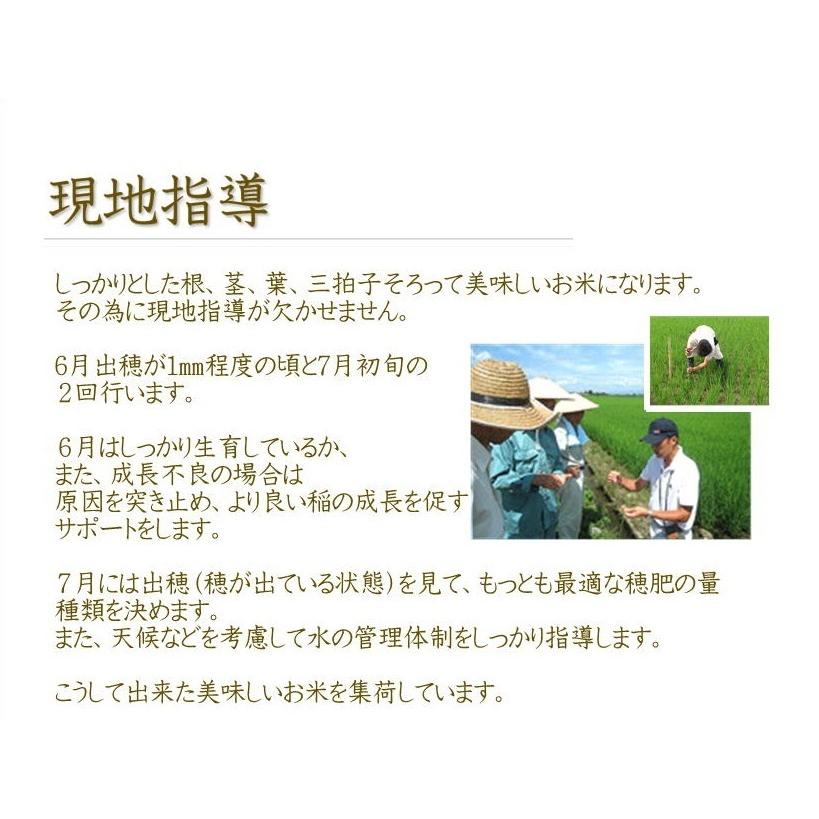 現地指導

しっかりとした根、茎、葉、三拍子そろって美味しいお米になります。
その為に現地指導が欠かせません。

6月出穂が1mm程度の頃と7月初旬の
２回行います。

６月はしっかり生育しているか、
また、成長不良の場合は
原因を突き止め、より良い稲の成長を促す
サポートをします。

７月には出穂（穂が出ている状態）を見て、もっとも最適な穂肥の量
種類を決めます。
また、天候などを考慮して水の管理体制をしっかり指導します。

こうして出来た美味しいお米を集荷しています。